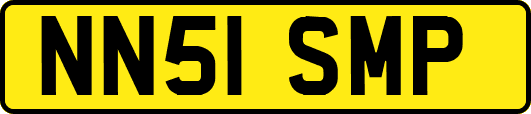 NN51 SMP